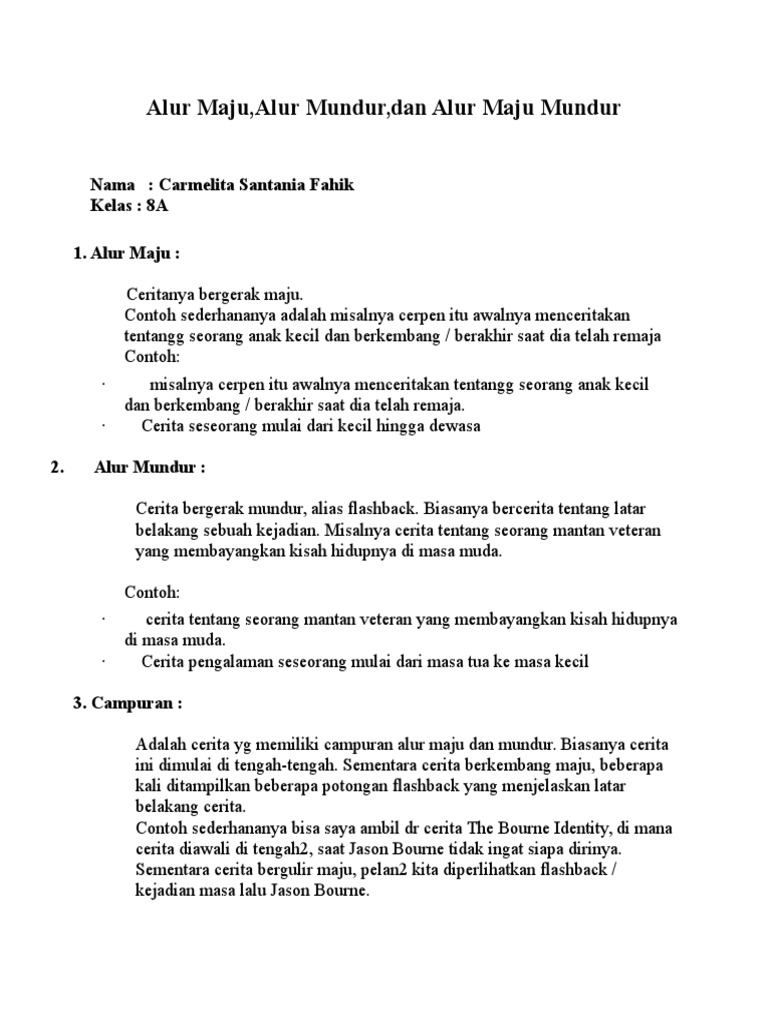 Alur Maju,Alur Mundur,dan Alur Maju Mundur

Nama : Carmelita Santania Fahik
Kelas : 8A

1. Alur Maju :

Ceritanya bergerak maju.
Contoh sederhananya adalah misalnya cerpen itu awalnya menceritakan tentangg seorang anak kecil dan berkembang / berakhir saat dia telah remaja
Contoh:

· misalnya cerpen itu awalnya menceritakan tentangg seorang anak kecil dan berkembang / berakhir saat dia telah remaja.
· Cerita seseorang mulai dari kecil hingga dewasa

2. Alur Mundur :

Cerita bergerak mundur, alias flashback. Biasanya bercerita tentang latar belakang sebuah kejadian. Misalnya cerita tentang seorang mantan veteran yang membayangkan kisah hidupnya di masa muda.

Contoh:

· cerita tentang seorang mantan veteran yang membayangkan kisah hidupnya di masa muda.
· Cerita pengalaman seseorang mulai dari masa tua ke masa kecil

3. Campuran :

Adalah cerita yg memiliki campuran alur maju dan mundur. Biasanya cerita ini dimulai di tengah-tengah. Sementara cerita berkembang maju, beberapa kali ditampilkan beberapa potongan flashback yang menjelaskan latar belakang cerita.
Contoh sederhananya bisa saya ambil dr cerita The Bourne Identity, di mana cerita diawali di tengah2, saat Jason Bourne tidak ingat siapa dirinya. Sementara cerita bergulir maju, pelan2 kita diperlihatkan flashback / kejadian masa lalu Jason Bourne.